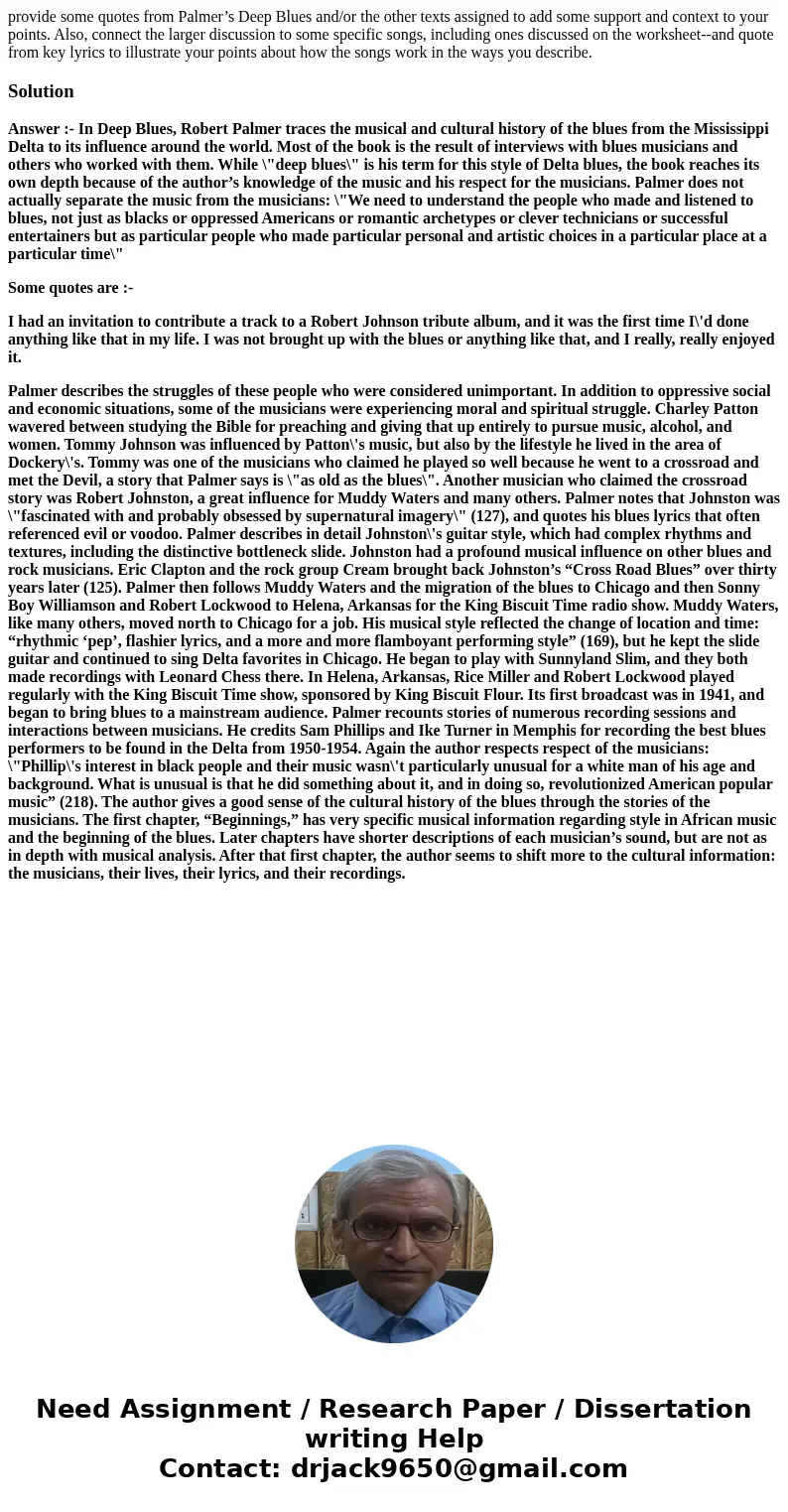 provide some quotes from Palmer’s Deep Blues and/or the other texts assigned to add some support and context to your points. Also, connect the larger discussion to some specific songs, including ones discussed on the worksheet--and quote from key lyrics to illustrate your points about how the songs work in the ways you describe.

Solution

Answer :- In Deep Blues, Robert Palmer traces the musical and cultural history of the blues from the Mississippi Delta to its influence around the world. Most of the book is the result of interviews with blues musicians and others who worked with them. While \"deep blues\" is his term for this style of Delta blues, the book reaches its own depth because of the author’s knowledge of the music and his respect for the musicians. Palmer does not actually separate the music from the musicians: \"We need to understand the people who made and listened to blues, not just as blacks or oppressed Americans or romantic archetypes or clever technicians or successful entertainers but as particular people who made particular personal and artistic choices in a particular place at a particular time\"

Some quotes are :-

I had an invitation to contribute a track to a Robert Johnson tribute album, and it was the first time I\'d done anything like that in my life. I was not brought up with the blues or anything like that, and I really, really enjoyed it.

Palmer describes the struggles of these people who were considered unimportant. In addition to oppressive social and economic situations, some of the musicians were experiencing moral and spiritual struggle. Charley Patton wavered between studying the Bible for preaching and giving that up entirely to pursue music, alcohol, and women. Tommy Johnson was influenced by Patton\'s music, but also by the lifestyle he lived in the area of Dockery\'s. Tommy was one of the musicians who claimed he played so well because he went to a crossroad and met the Devil, a story that Palmer says is \"as old as the blues\". Another musician who claimed the crossroad story was Robert Johnston, a great influence for Muddy Waters and many others. Palmer notes that Johnston was \"fascinated with and probably obsessed by supernatural imagery\" (127), and quotes his blues lyrics that often referenced evil or voodoo. Palmer describes in detail Johnston\'s guitar style, which had complex rhythms and textures, including the distinctive bottleneck slide. Johnston had a profound musical influence on other blues and rock musicians. Eric Clapton and the rock group Cream brought back Johnston’s “Cross Road Blues” over thirty years later (125). Palmer then follows Muddy Waters and the migration of the blues to Chicago and then Sonny Boy Williamson and Robert Lockwood to Helena, Arkansas for the King Biscuit Time radio show. Muddy Waters, like many others, moved north to Chicago for a job. His musical style reflected the change of location and time: “rhythmic ‘pep’, flashier lyrics, and a more and more flamboyant performing style” (169), but he kept the slide guitar and continued to sing Delta favorites in Chicago. He began to play with Sunnyland Slim, and they both made recordings with Leonard Chess there. In Helena, Arkansas, Rice Miller and Robert Lockwood played regularly with the King Biscuit Time show, sponsored by King Biscuit Flour. Its first broadcast was in 1941, and began to bring blues to a mainstream audience. Palmer recounts stories of numerous recording sessions and interactions between musicians. He credits Sam Phillips and Ike Turner in Memphis for recording the best blues performers to be found in the Delta from 1950-1954. Again the author respects respect of the musicians: \"Phillip\'s interest in black people and their music wasn\'t particularly unusual for a white man of his age and background. What is unusual is that he did something about it, and in doing so, revolutionized American popular music” (218). The author gives a good sense of the cultural history of the blues through the stories of the musicians. The first chapter, “Beginnings,” has very specific musical information regarding style in African music and the beginning of the blues. Later chapters have shorter descriptions of each musician’s sound, but are not as in depth with musical analysis. After that first chapter, the author seems to shift more to the cultural information: the musicians, their lives, their lyrics, and their recordings.

Need Assignment / Research Paper / Dissertation writing Help
Contact: drjack9650@gmail.com